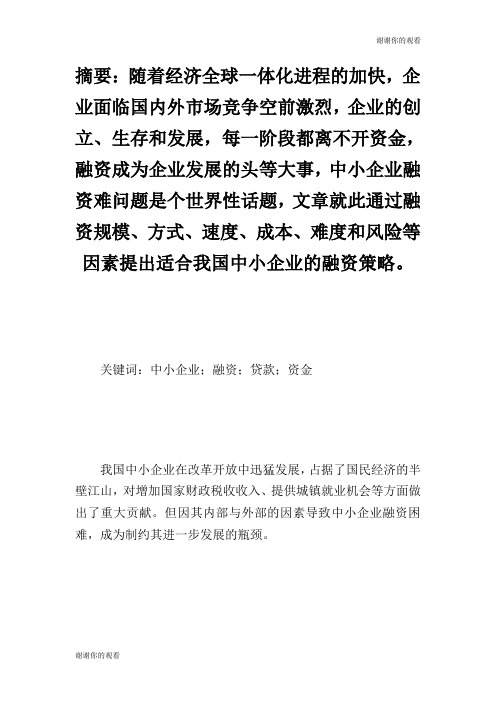 谢谢你的观看

摘要：随着经济全球一体化进程的加快，企业面临国内外市场竞争空前激烈，企业的创立、生存和发展，每一阶段都离不开资金，融资成为企业发展的头等大事，中小企业融资难问题是个世界性话题，文章就此通过融资规模、方式、速度、成本、难度和风险等因素提出适合我国中小企业的融资策略。

关键词：中小企业；融资；贷款；资金

我国中小企业在改革开放中迅猛发展，占据了国民经济的半壁江山，对增加国家财政税收收入、提供城镇就业机会等方面做出了重大贡献。但因其内部与外部的因素导致中小企业融资困难，成为制约其进一步发展的瓶颈。

谢谢你的观看